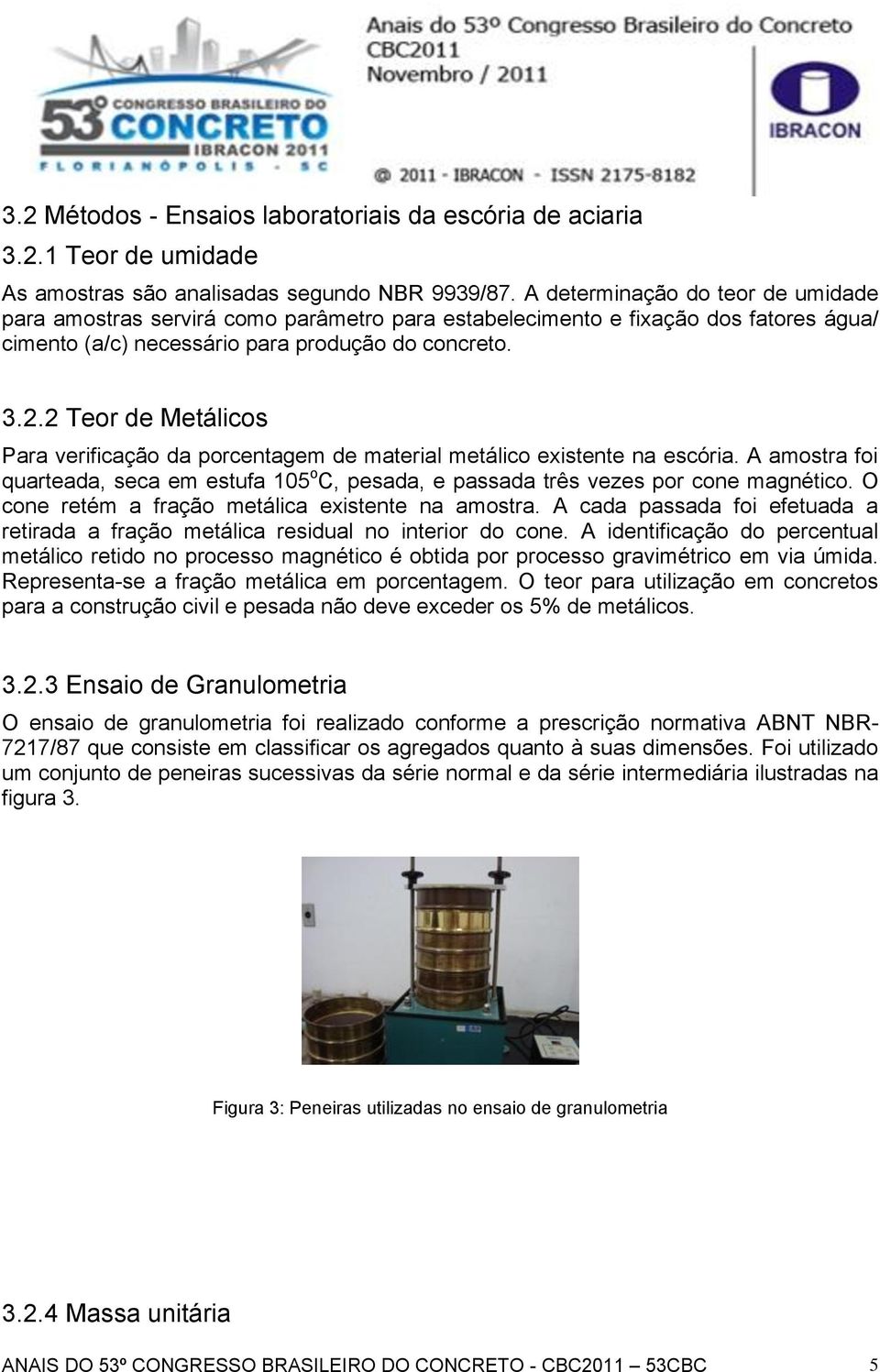 53º CONGRESSO BRASILEIRO DO CONCRETO IBRACON 2011 FLORIANÓPOLIS - SC

Anais do 53º Congresso Brasileiro do Concreto
CBC2011
Novembro / 2011

@ 2011 - IBRACON - ISSN 2175-8182

IBRACON

3.2 Métodos - Ensaios laboratoriais da escória de aciaria

3.2.1 Teor de umidade

As amostras são analisadas segundo NBR 9939/87. A determinação do teor de umidade para amostras servirá como parâmetro para estabelecimento e fixação dos fatores água/ cimento (a/c) necessário para produção do concreto.

3.2.2 Teor de Metálicos

Para verificação da porcentagem de material metálico existente na escória. A amostra foi quarteada, seca em estufa 105$^o$C, pesada, e passada três vezes por cone magnético. O cone retém a fração metálica existente na amostra. A cada passada foi efetuada a retirada a fração metálica residual no interior do cone. A identificação do percentual metálico retido no processo magnético é obtida por processo gravimétrico em via úmida. Representa-se a fração metálica em porcentagem. O teor para utilização em concretos para a construção civil e pesada não deve exceder os 5% de metálicos.

3.2.3 Ensaio de Granulometria

O ensaio de granulometria foi realizado conforme a prescrição normativa ABNT NBR-7217/87 que consiste em classificar os agregados quanto à suas dimensões. Foi utilizado um conjunto de peneiras sucessivas da série normal e da série intermediária ilustradas na figura 3.

Figura 3: Peneiras utilizadas no ensaio de granulometria

3.2.4 Massa unitária

ANAIS DO 53º CONGRESSO BRASILEIRO DO CONCRETO - CBC2011 – 53CBC 5